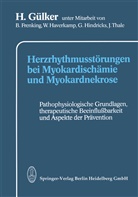 H. Gülker unter Mitarbeit von
B. Frenking, W. Haverkamp, G. Hindricks, J. Thale

Herzrhythmusstörungen bei Myokardischämie und Myokardnekrose

Pathophysiologische Grundlagen, therapeutische Beeinflußbarkeit und Aspekte der Prävention

Springer-Verlag Berlin Heidelberg GmbH